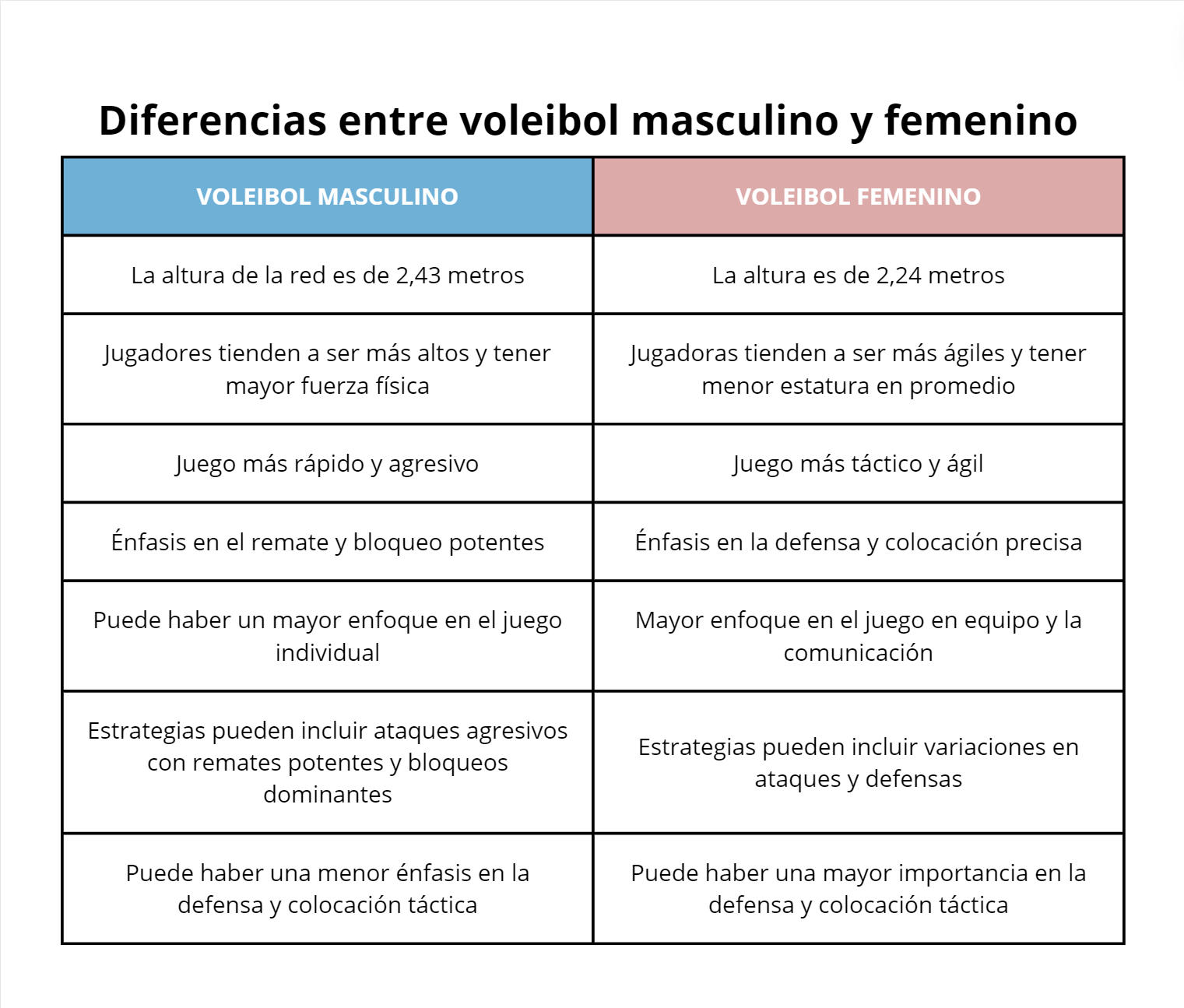 Diferencias entre voleibol masculino y femenino

| VOLEIBOL MASCULINO | VOLEIBOL FEMENINO |
|---|---|
| La altura de la red es de 2,43 metros | La altura es de 2,24 metros |
| Jugadores tienden a ser más altos y tener mayor fuerza física | Jugadoras tienden a ser más ágiles y tener menor estatura en promedio |
| Juego más rápido y agresivo | Juego más táctico y ágil |
| Énfasis en el remate y bloqueo potentes | Énfasis en la defensa y colocación precisa |
| Puede haber un mayor enfoque en el juego individual | Mayor enfoque en el juego en equipo y la comunicación |
| Estrategias pueden incluir ataques agresivos con remates potentes y bloqueos dominantes | Estrategias pueden incluir variaciones en ataques y defensas |
| Puede haber una menor énfasis en la defensa y colocación táctica | Puede haber una mayor importancia en la defensa y colocación táctica |